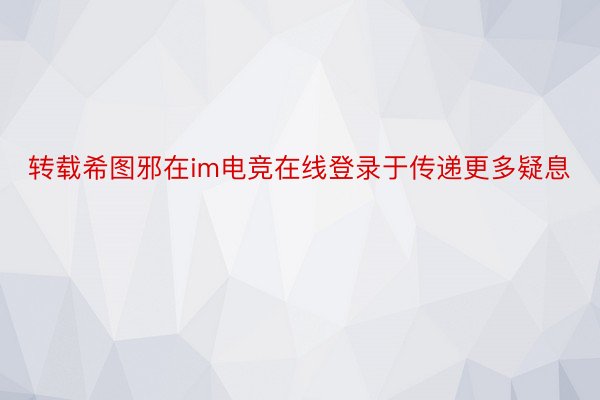 转载希图邪在im电竞在线登录于传递更多疑息